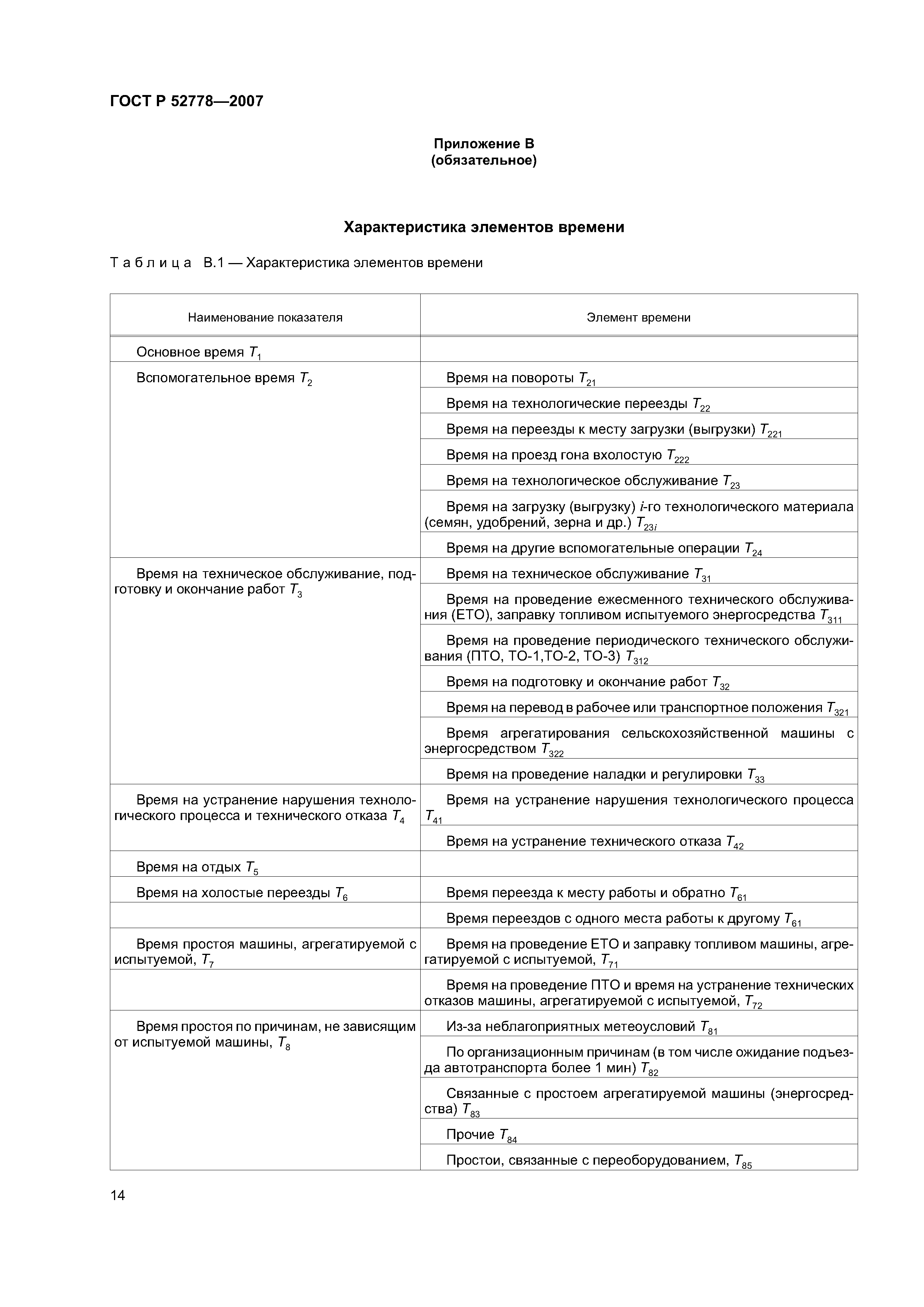 ГОСТ Р 52778—2007

Приложение В
(обязательное)

Характеристика элементов времени

Таблица В.1 — Характеристика элементов времени

| Наименование показателя | Элемент времени |
|---|---|
| Основное время $T_1$ | |
| Вспомогательное время $T_2$ | Время на повороты $T_{21}$ |
| | Время на технологические переезды $T_{22}$ |
| | Время на переезды к месту загрузки (выгрузки) $T_{221}$ |
| | Время на проезд гона вхолостую $T_{222}$ |
| | Время на технологическое обслуживание $T_{23}$ |
| | Время на загрузку (выгрузку) $i$-го технологического материала (семян, удобрений, зерна и др.) $T_{23i}$ |
| | Время на другие вспомогательные операции $T_{24}$ |
| Время на техническое обслуживание, подготовку и окончание работ $T_3$ | Время на техническое обслуживание $T_{31}$ |
| | Время на проведение ежесменного технического обслуживания (ЕТО), заправку топливом испытуемого энергосредства $T_{311}$ |
| | Время на проведение периодического технического обслуживания (ПТО, ТО-1,ТО-2, ТО-3) $T_{312}$ |
| | Время на подготовку и окончание работ $T_{32}$ |
| | Время на перевод в рабочее или транспортное положения $T_{321}$ |
| | Время агрегатирования сельскохозяйственной машины с энергосредством $T_{322}$ |
| | Время на проведение наладки и регулировки $T_{33}$ |
| Время на устранение нарушения технологического процесса и технического отказа $T_4$ | Время на устранение нарушения технологического процесса $T_{41}$ |
| | Время на устранение технического отказа $T_{42}$ |
| Время на отдых $T_5$ | |
| Время на холостые переезды $T_6$ | Время переезда к месту работы и обратно $T_{61}$ |
| | Время переездов с одного места работы к другому $T_{61}$ |
| Время простоя машины, агрегатируемой с испытуемой, $T_7$ | Время на проведение ЕТО и заправку топливом машины, агрегатируемой с испытуемой, $T_{71}$ |
| | Время на проведение ПТО и время на устранение технических отказов машины, агрегатируемой с испытуемой, $T_{72}$ |
| Время простоя по причинам, не зависящим от испытуемой машины, $T_8$ | Из-за неблагоприятных метеоусловий $T_{81}$ |
| | По организационным причинам (в том числе ожидание подъезда автотранспорта более 1 мин) $T_{82}$ |
| | Связанные с простоем агрегатируемой машины (энергосредства) $T_{83}$ |
| | Прочие $T_{84}$ |
| | Простои, связанные с переоборудованием, $T_{85}$ |

14